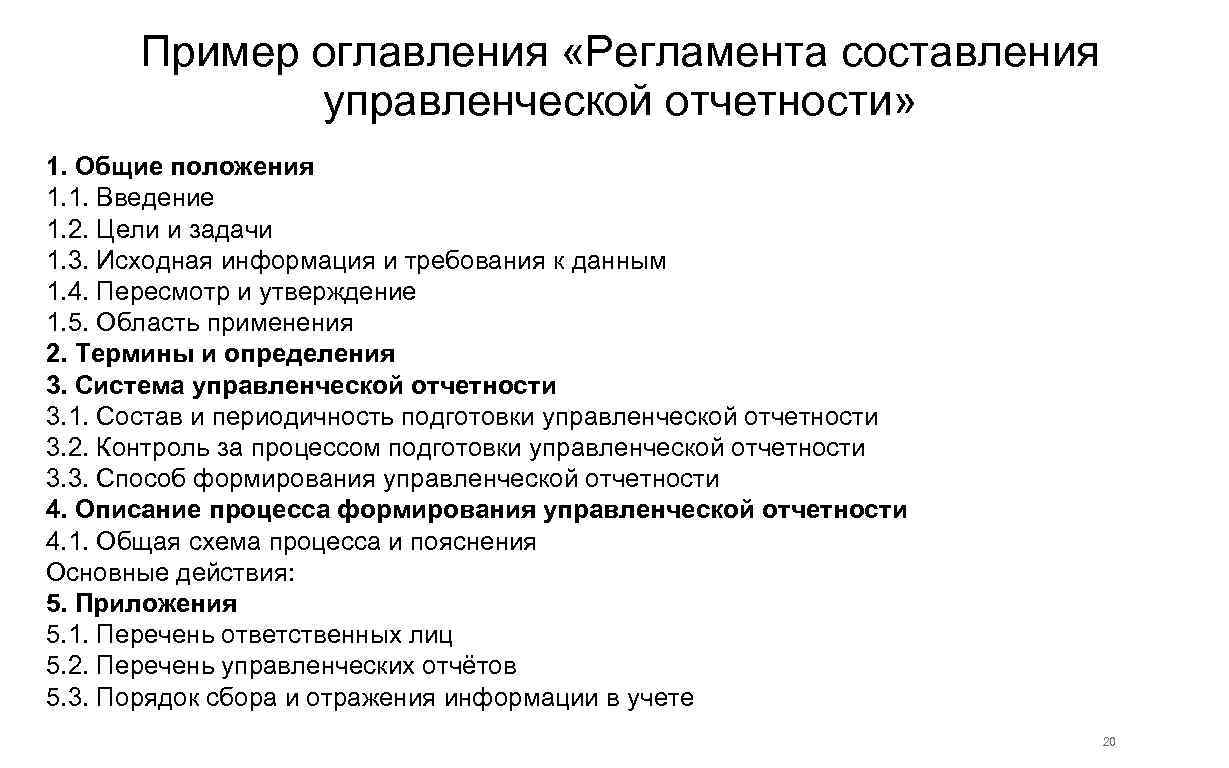 Пример оглавления «Регламента составления управленческой отчетности»

1. Общие положения
1.1. Введение
1.2. Цели и задачи
1.3. Исходная информация и требования к данным
1.4. Пересмотр и утверждение
1.5. Область применения
2. Термины и определения
3. Система управленческой отчетности
3.1. Состав и периодичность подготовки управленческой отчетности
3.2. Контроль за процессом подготовки управленческой отчетности
3.3. Способ формирования управленческой отчетности
4. Описание процесса формирования управленческой отчетности
4.1. Общая схема процесса и пояснения
Основные действия:
5. Приложения
5.1. Перечень ответственных лиц
5.2. Перечень управленческих отчётов
5.3. Порядок сбора и отражения информации в учете

20